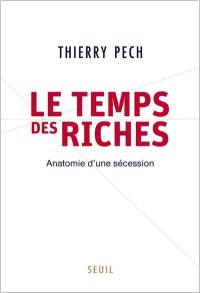 THIERRY PECH

LE TEMPS DES RICHES

Anatomie d'une sécession

SEUIL